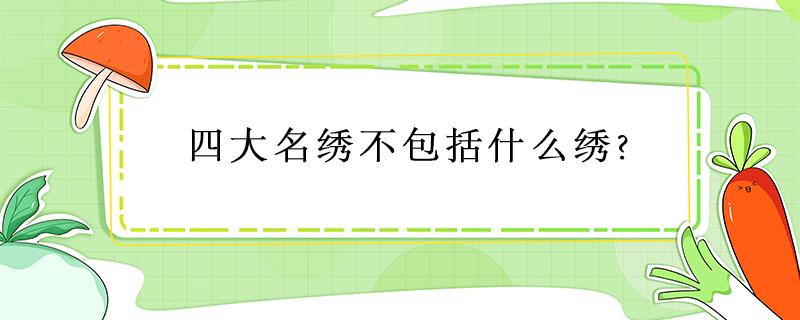 四大名绣不包括什么绣？